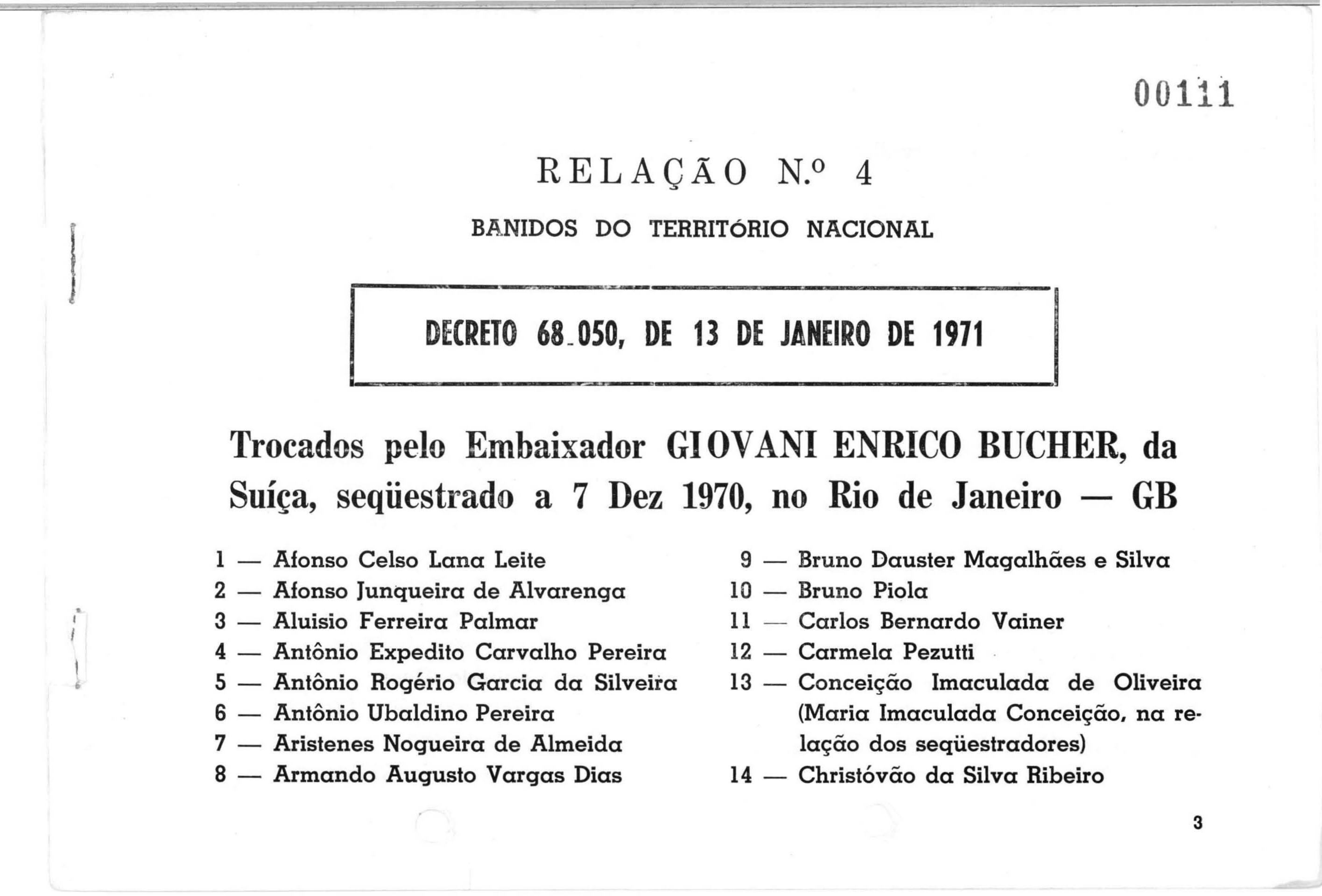 00111

RELAÇÃO N.º 4

BANIDOS DO TERRITÓRIO NACIONAL

DECRETO 68.050, DE 13 DE JANEIRO DE 1971

Trocados pelo Embaixador GIOVANI ENRICO BUCHER, da Suíça, seqüestrado a 7 Dez 1970, no Rio de Janeiro — GB

1 — Afonso Celso Lana Leite
2 — Afonso Junqueira de Alvarenga
3 — Aluisio Ferreira Palmar
4 — Antônio Expedito Carvalho Pereira
5 — Antônio Rogério Garcia da Silveira
6 — Antônio Ubaldino Pereira
7 — Aristenes Nogueira de Almeida
8 — Armando Augusto Vargas Dias

9 — Bruno Dauster Magalhães e Silva
10 — Bruno Piola
11 — Carlos Bernardo Vainer
12 — Carmela Pezutti
13 — Conceição Imaculada de Oliveira (Maria Imaculada Conceição, na relação dos seqüestradores)
14 — Christóvão da Silva Ribeiro

3